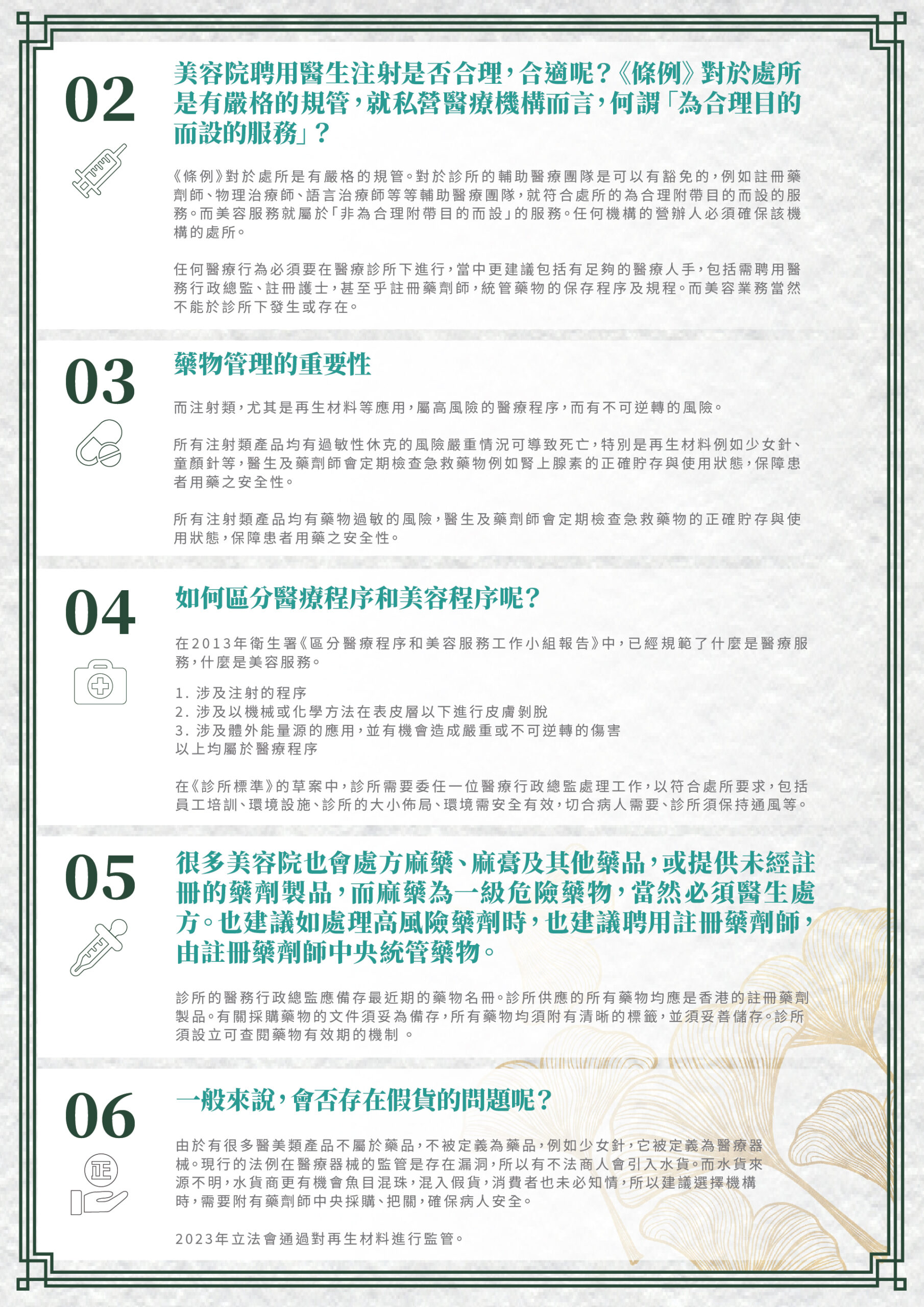 02

美容院聘用醫生注射是否合理，合適呢？《條例》對於處所是有嚴格的規管，就私營醫療機構而言，何謂「為合理目的而設的服務」？

《條例》對於處所是有嚴格的規管。對於診所的輔助醫療團隊是可以有豁免的，例如註冊藥劑師、物理治療師、語言治療師等等輔助醫療團隊，就符合處所的為合理附帶目的而設的服務。而美容服務就屬於「非為合理附帶目的而設」的服務。任何機構的營辦人必須確保該機構的處所。

任何醫療行為必須要在醫療診所下進行，當中更建議包括有足夠的醫療人手，包括需聘用醫務行政總監、註冊護士，甚至乎註冊藥劑師，統管藥物的保存程序及規程。而美容業務當然不能於診所下發生或存在。

03

藥物管理的重要性

而注射類，尤其是再生材料等應用，屬高風險的醫療程序，而有不可逆轉的風險。

所有注射類產品均有過敏性休克的風險嚴重情況可導致死亡，特別是再生材料例如少女針、童顏針等，醫生及藥劑師會定期檢查急救藥物例如腎上腺素的正確貯存與使用狀態，保障患者用藥之安全性。

所有注射類產品均有藥物過敏的風險，醫生及藥劑師會定期檢查急救藥物的正確貯存與使用狀態，保障患者用藥之安全性。

04

如何區分醫療程序和美容程序呢？

在2013年衛生署《區分醫療程序和美容服務工作小組報告》中，已經規範了什麼是醫療服務，什麼是美容服務。

1. 涉及注射的程序
2. 涉及以機械或化學方法在表皮層以下進行皮膚剝脫
3. 涉及體外能量源的應用，並有機會造成嚴重或不可逆轉的傷害
以上均屬於醫療程序

在《診所標準》的草案中，診所需要委任一位醫療行政總監處理工作，以符合處所要求，包括員工培訓、環境設施、診所的大小佈局、環境需安全有效，切合病人需要、診所須保持通風等。

05

很多美容院也會處方麻藥、麻膏及其他藥品，或提供未經註冊的藥劑製品，而麻藥為一級危險藥物，當然必須醫生處方。也建議如處理高風險藥劑時，也建議聘用註冊藥劑師，由註冊藥劑師中央統管藥物。

診所的醫務行政總監應備存最近期的藥物名冊。診所供應的所有藥物均應是香港的註冊藥劑製品。有關採購藥物的文件須妥為備存，所有藥物均須附有清晰的標籤，並須妥善儲存。診所須設立可查閱藥物有效期的機制 。

06

正

一般來說，會否存在假貨的問題呢？

由於有很多醫美類產品不屬於藥品，不被定義為藥品，例如少女針，它被定義為醫療器械。現行的法例在醫療器械的監管是存在漏洞，所以有不法商人會引入水貨。而水貨來源不明，水貨商更有機會魚目混珠，混入假貨，消費者也未必知情，所以建議選擇機構時，需要附有藥劑師中央採購、把關，確保病人安全。

2023年立法會通過對再生材料進行監管。